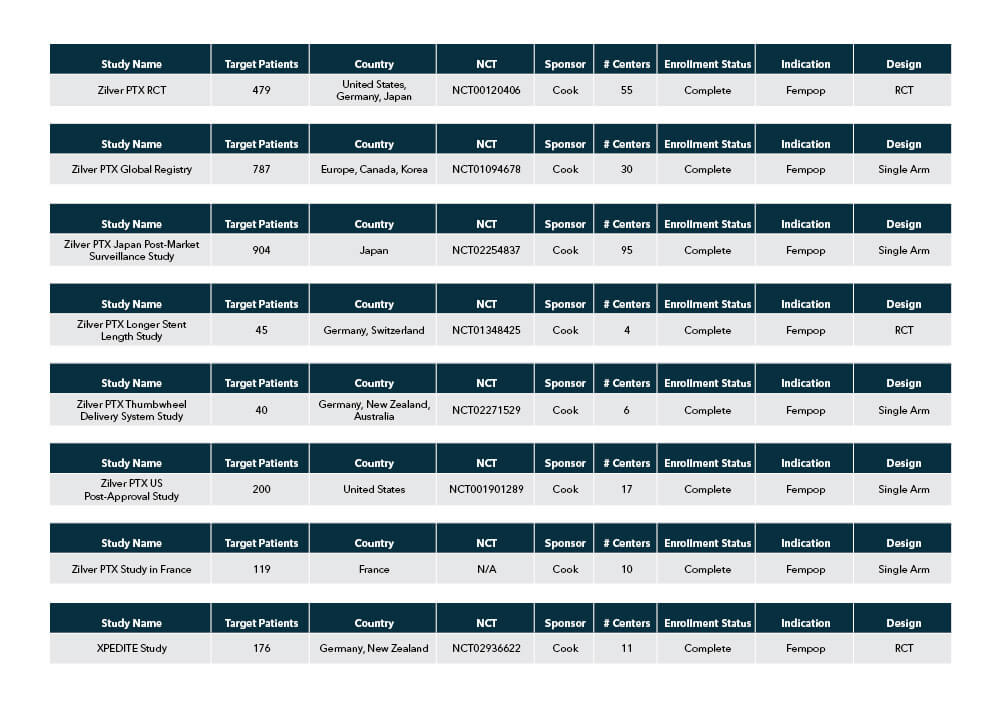 | Study Name | Target Patients | Country | NCT | Sponsor | # Centers | Enrollment Status | Indication | Design |
|---|---|---|---|---|---|---|---|---|
| Zilver PTX RCT | 479 | United States, Germany, Japan | NCT00120406 | Cook | 55 | Complete | Fempop | RCT |

| Study Name | Target Patients | Country | NCT | Sponsor | # Centers | Enrollment Status | Indication | Design |
|---|---|---|---|---|---|---|---|---|
| Zilver PTX Global Registry | 787 | Europe, Canada, Korea | NCT01094678 | Cook | 30 | Complete | Fempop | Single Arm |

| Study Name | Target Patients | Country | NCT | Sponsor | # Centers | Enrollment Status | Indication | Design |
|---|---|---|---|---|---|---|---|---|
| Zilver PTX Japan Post-Market Surveillance Study | 904 | Japan | NCT02254837 | Cook | 95 | Complete | Fempop | Single Arm |

| Study Name | Target Patients | Country | NCT | Sponsor | # Centers | Enrollment Status | Indication | Design |
|---|---|---|---|---|---|---|---|---|
| Zilver PTX Longer Stent Length Study | 45 | Germany, Switzerland | NCT01348425 | Cook | 4 | Complete | Fempop | RCT |

| Study Name | Target Patients | Country | NCT | Sponsor | # Centers | Enrollment Status | Indication | Design |
|---|---|---|---|---|---|---|---|---|
| Zilver PTX Thumbwheel Delivery System Study | 40 | Germany, New Zealand, Australia | NCT02271529 | Cook | 6 | Complete | Fempop | Single Arm |

| Study Name | Target Patients | Country | NCT | Sponsor | # Centers | Enrollment Status | Indication | Design |
|---|---|---|---|---|---|---|---|---|
| Zilver PTX US Post-Approval Study | 200 | United States | NCT001901289 | Cook | 17 | Complete | Fempop | Single Arm |

| Study Name | Target Patients | Country | NCT | Sponsor | # Centers | Enrollment Status | Indication | Design |
|---|---|---|---|---|---|---|---|---|
| Zilver PTX Study in France | 119 | France | N/A | Cook | 10 | Complete | Fempop | Single Arm |

| Study Name | Target Patients | Country | NCT | Sponsor | # Centers | Enrollment Status | Indication | Design |
|---|---|---|---|---|---|---|---|---|
| XPEDITE Study | 176 | Germany, New Zealand | NCT02936622 | Cook | 11 | Complete | Fempop | RCT |